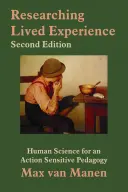 Researching Lived Experience
Second Edition

Human Science for an Action Sensitive Pedagogy
Max van Manen